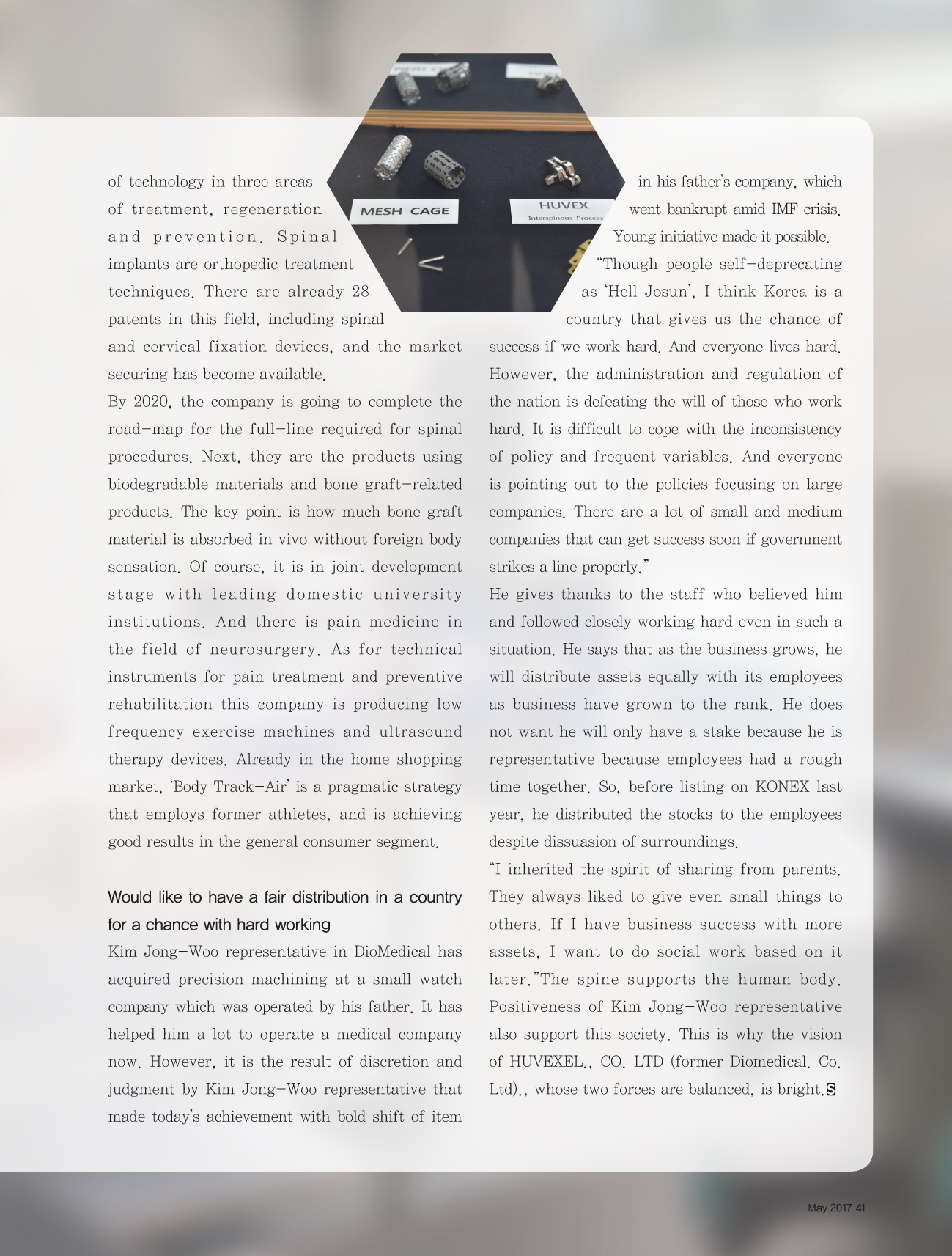 MESH CAGE

HUVEX
Interspinous Process

of technology in three areas of treatment, regeneration and prevention. Spinal implants are orthopedic treatment techniques. There are already 28 patents in this field, including spinal and cervical fixation devices, and the market securing has become available.

By 2020, the company is going to complete the road-map for the full-line required for spinal procedures. Next, they are the products using biodegradable materials and bone graft-related products. The key point is how much bone graft material is absorbed in vivo without foreign body sensation. Of course, it is in joint development stage with leading domestic university institutions. And there is pain medicine in the field of neurosurgery. As for technical instruments for pain treatment and preventive rehabilitation this company is producing low frequency exercise machines and ultrasound therapy devices. Already in the home shopping market, 'Body Track-Air' is a pragmatic strategy that employs former athletes, and is achieving good results in the general consumer segment.

Would like to have a fair distribution in a country for a chance with hard working

Kim Jong-Woo representative in DioMedical has acquired precision machining at a small watch company which was operated by his father. It has helped him a lot to operate a medical company now. However, it is the result of discretion and judgment by Kim Jong-Woo representative that made today's achievement with bold shift of item in his father's company, which went bankrupt amid IMF crisis. Young initiative made it possible.

"Though people self-deprecating as 'Hell Josun', I think Korea is a country that gives us the chance of success if we work hard. And everyone lives hard. However, the administration and regulation of the nation is defeating the will of those who work hard. It is difficult to cope with the inconsistency of policy and frequent variables. And everyone is pointing out to the policies focusing on large companies. There are a lot of small and medium companies that can get success soon if government strikes a line properly."

He gives thanks to the staff who believed him and followed closely working hard even in such a situation. He says that as the business grows, he will distribute assets equally with its employees as business have grown to the rank. He does not want he will only have a stake because he is representative because employees had a rough time together. So, before listing on KONEX last year, he distributed the stocks to the employees despite dissuasion of surroundings.

"I inherited the spirit of sharing from parents. They always liked to give even small things to others. If I have business success with more assets, I want to do social work based on it later."The spine supports the human body. Positiveness of Kim Jong-Woo representative also support this society. This is why the vision of HUVEXEL., CO. LTD (former Diomedical. Co. Ltd)., whose two forces are balanced, is bright.S

May 2017 41